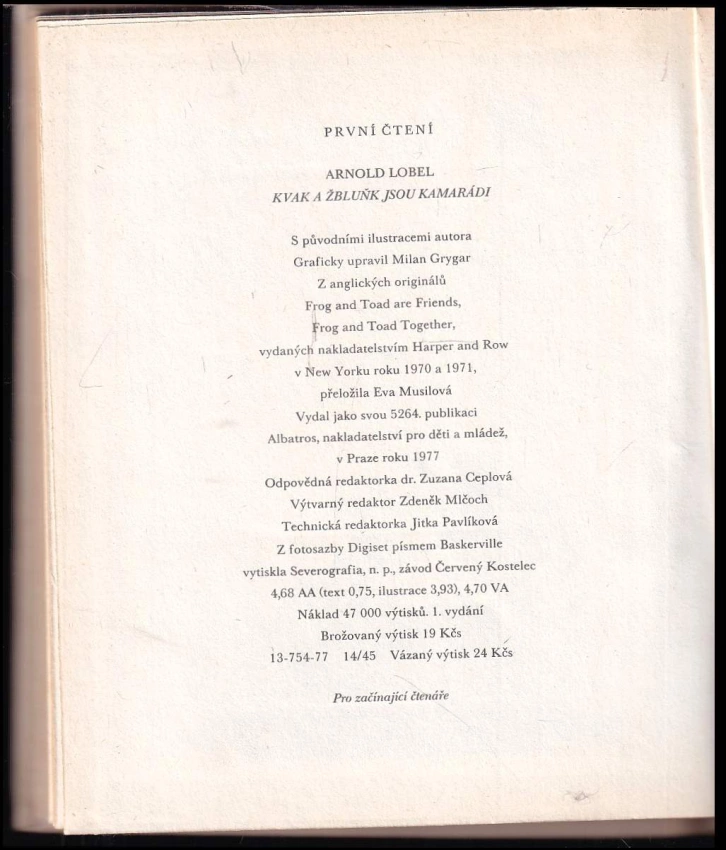 PRVNÍ ČTENÍ

ARNOLD LOBEL
KVAK A ŽBLUŇK JSOU KAMARÁDI

S původními ilustracemi autora
Graficky upravil Milan Grygar
Z anglických originálů
Frog and Toad are Friends,
Frog and Toad Together,
vydaných nakladatelstvím Harper and Row
v New Yorku roku 1970 a 1971,
přeložila Eva Musilová
Vydal jako svou 5264. publikaci
Albatros, nakladatelství pro děti a mládež,
v Praze roku 1977
Odpovědná redaktorka dr. Zuzana Ceplová
Výtvarný redaktor Zdeněk Mlčoch
Technická redaktorka Jitka Pavlíková
Z fotosazby Digiset písmem Baskerville
vytiskla Severografia, n. p., závod Červený Kostelec
4,68 AA (text 0,75, ilustrace 3,93), 4,70 VA
Náklad 47 000 výtisků. 1. vydání
Brožovaný výtisk 19 Kčs
13-754-77 14/45 Vázaný výtisk 24 Kčs

Pro začínající čtenáře